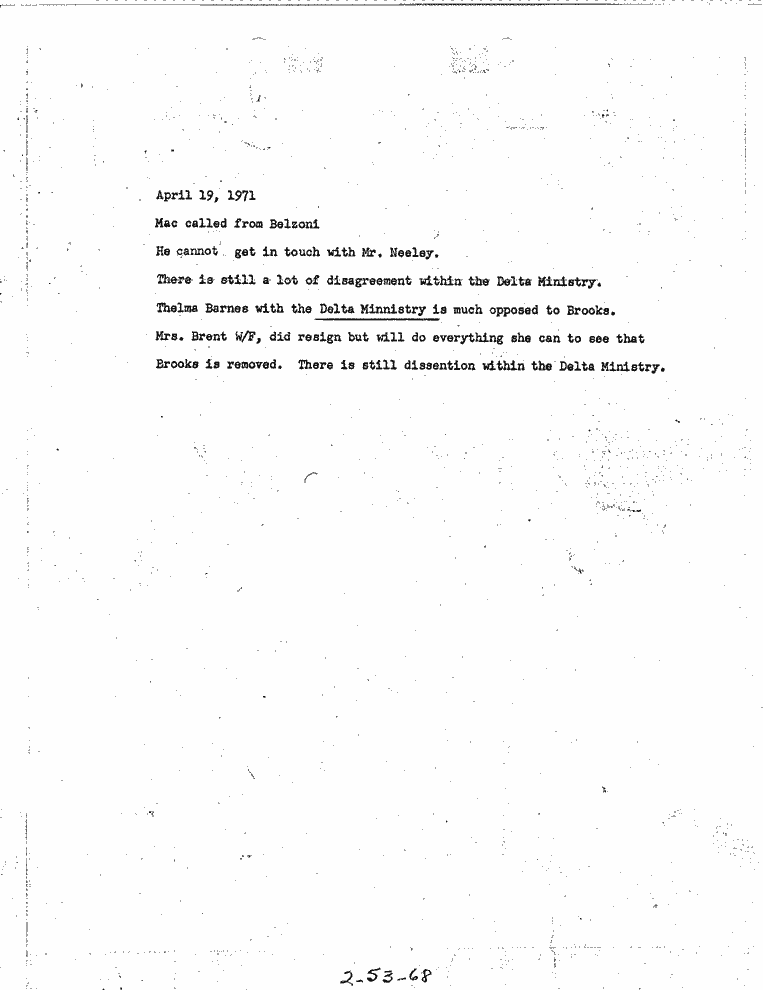 April 19, 1971

Mac called from Belzoni

He cannot get in touch with Mr. Neeley.

There is still a lot of disagreement within the Delta Ministry.

Thelma Barnes with the Delta Minnistry is much opposed to Brooks.

Mrs. Brent W/F, did resign but will do everything she can to see that Brooks is removed. There is still dissention within the Delta Ministry.

2-53-68